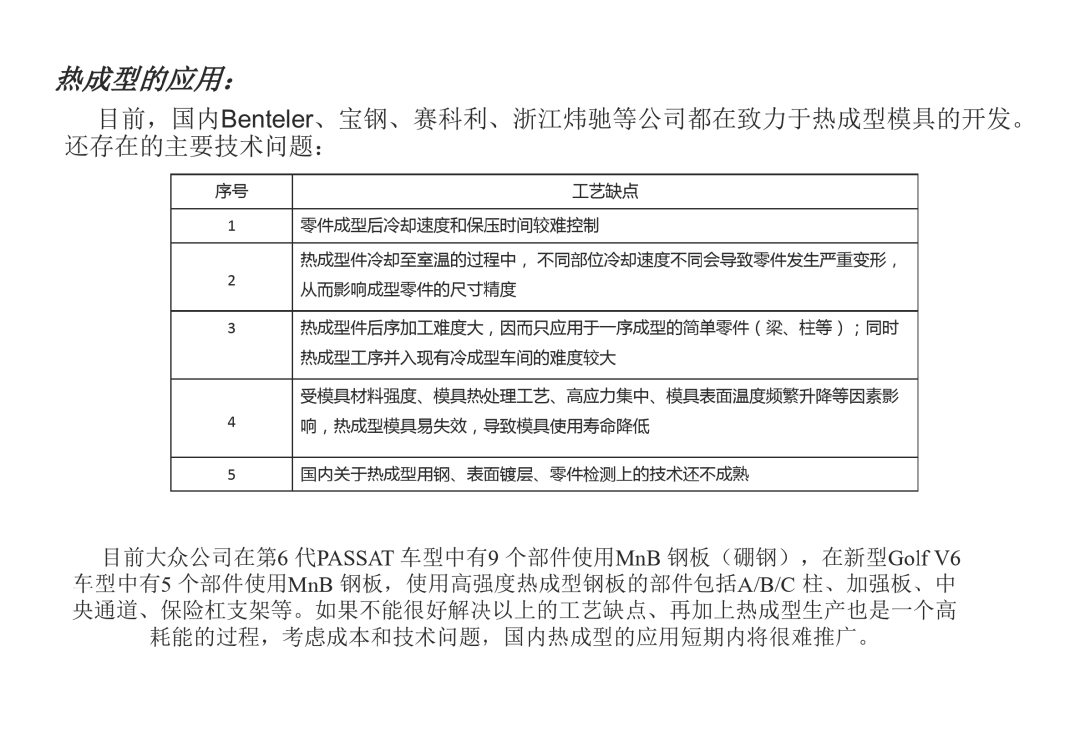 热成型的应用：

目前，国内Benteler、宝钢、赛科利、浙江炜驰等公司都在致力于热成型模具的开发。还存在的主要技术问题：

| 序号 | 工艺缺点 |
|---|---|
| 1 | 零件成型后冷却速度和保压时间较难控制 |
| 2 | 热成型件冷却至室温的过程中，不同部位冷却速度不同会导致零件发生严重变形，从而影响成型零件的尺寸精度 |
| 3 | 热成型件后序加工难度大，因而只应用于一序成型的简单零件（梁、柱等）；同时热成型工序并入现有冷成型车间的难度较大 |
| 4 | 受模具材料强度、模具热处理工艺、高应力集中、模具表面温度频繁升降等因素影响，热成型模具易失效，导致模具使用寿命降低 |
| 5 | 国内关于热成型用钢、表面镀层、零件检测上的技术还不成熟 |

目前大众公司在第6 代PASSAT 车型中有9 个部件使用MnB 钢板（硼钢），在新型Golf V6 车型中有5 个部件使用MnB 钢板，使用高强度热成型钢板的部件包括A/B/C 柱、加强板、中央通道、保险杠支架等。如果不能很好解决以上的工艺缺点、再加上热成型生产也是一个高耗能的过程，考虑成本和技术问题，国内热成型的应用短期内将很难推广。